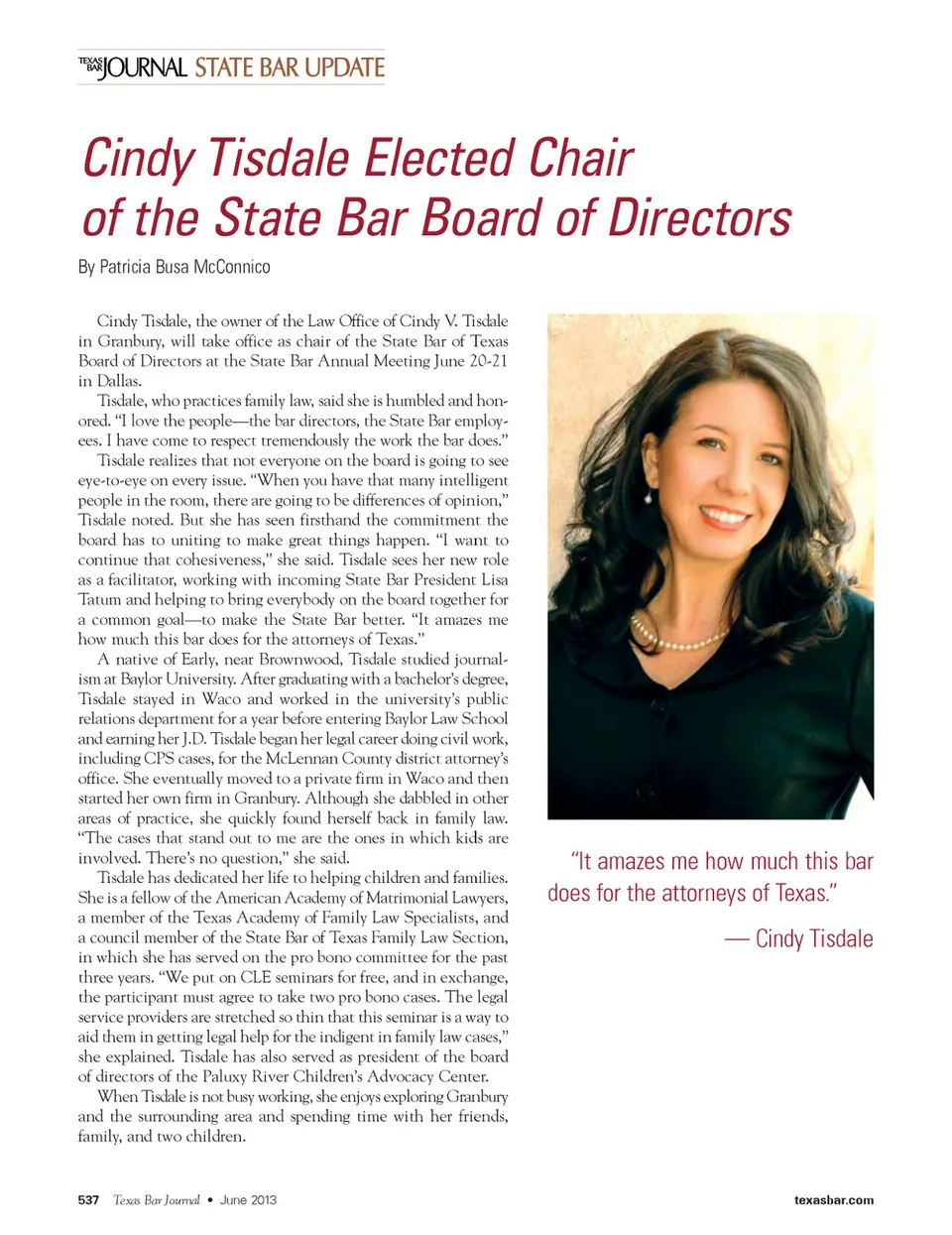 TEXAS BAR JOURNAL STATE BAR UPDATE

Cindy Tisdale Elected Chair of the State Bar Board of Directors

By Patricia Busa McConnico

Cindy Tisdale, the owner of the Law Office of Cindy V. Tisdale in Granbury, will take office as chair of the State Bar of Texas Board of Directors at the State Bar Annual Meeting June 20-21 in Dallas.

Tisdale, who practices family law, said she is humbled and honored. "I love the people—the bar directors, the State Bar employees. I have come to respect tremendously the work the bar does."

Tisdale realizes that not everyone on the board is going to see eye-to-eye on every issue. "When you have that many intelligent people in the room, there are going to be differences of opinion," Tisdale noted. But she has seen firsthand the commitment the board has to uniting to make great things happen. "I want to continue that cohesiveness," she said. Tisdale sees her new role as a facilitator, working with incoming State Bar President Lisa Tatum and helping to bring everybody on the board together for a common goal—to make the State Bar better. "It amazes me how much this bar does for the attorneys of Texas."

A native of Early, near Brownwood, Tisdale studied journalism at Baylor University. After graduating with a bachelor's degree, Tisdale stayed in Waco and worked in the university's public relations department for a year before entering Baylor Law School and earning her J.D. Tisdale began her legal career doing civil work, including CPS cases, for the McLennan County district attorney's office. She eventually moved to a private firm in Waco and then started her own firm in Granbury. Although she dabbled in other areas of practice, she quickly found herself back in family law. "The cases that stand out to me are the ones in which kids are involved. There's no question," she said.

Tisdale has dedicated her life to helping children and families. She is a fellow of the American Academy of Matrimonial Lawyers, a member of the Texas Academy of Family Law Specialists, and a council member of the State Bar of Texas Family Law Section, in which she has served on the pro bono committee for the past three years. "We put on CLE seminars for free, and in exchange, the participant must agree to take two pro bono cases. The legal service providers are stretched so thin that this seminar is a way to aid them in getting legal help for the indigent in family law cases," she explained. Tisdale has also served as president of the board of directors of the Paluxy River Children's Advocacy Center.

When Tisdale is not busy working, she enjoys exploring Granbury and the surrounding area and spending time with her friends, family, and two children.

"It amazes me how much this bar does for the attorneys of Texas."

— Cindy Tisdale

537 Texas Bar Journal • June 2013

texasbar.com